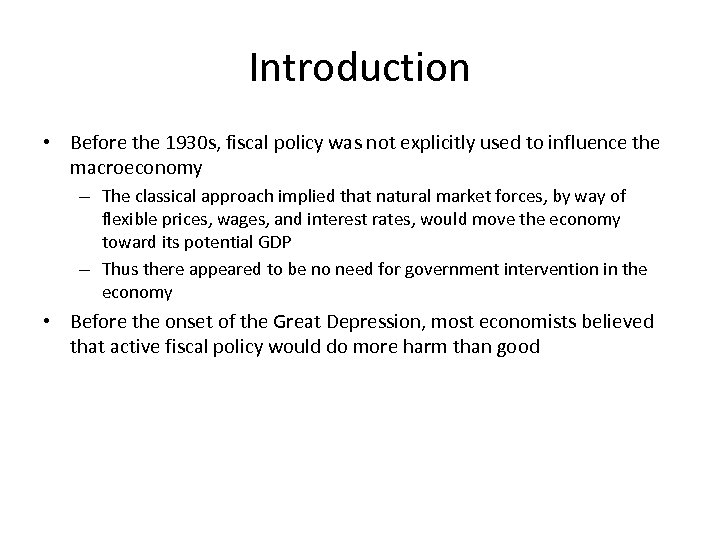 Introduction

• Before the 1930s, fiscal policy was not explicitly used to influence the macroeconomy
– The classical approach implied that natural market forces, by way of flexible prices, wages, and interest rates, would move the economy toward its potential GDP
– Thus there appeared to be no need for government intervention in the economy

• Before the onset of the Great Depression, most economists believed that active fiscal policy would do more harm than good